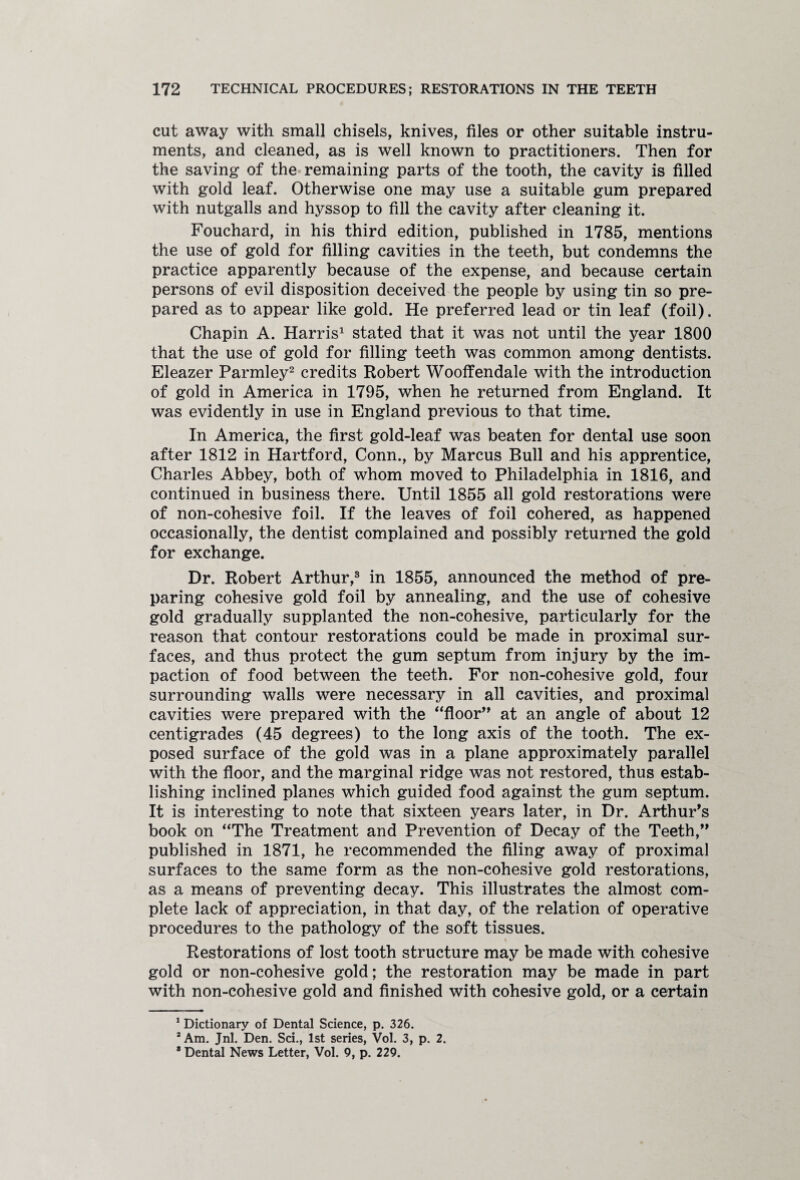 172 TECHNICAL PROCEDURES; RESTORATIONS IN THE TEETH

cut away with small chisels, knives, files or other suitable instruments, and cleaned, as is well known to practitioners. Then for the saving of the remaining parts of the tooth, the cavity is filled with gold leaf. Otherwise one may use a suitable gum prepared with nutgalls and hyssop to fill the cavity after cleaning it.

Fouchard, in his third edition, published in 1785, mentions the use of gold for filling cavities in the teeth, but condemns the practice apparently because of the expense, and because certain persons of evil disposition deceived the people by using tin so prepared as to appear like gold. He preferred lead or tin leaf (foil).

Chapin A. Harris$^1$ stated that it was not until the year 1800 that the use of gold for filling teeth was common among dentists. Eleazer Parmley$^2$ credits Robert Wooffendale with the introduction of gold in America in 1795, when he returned from England. It was evidently in use in England previous to that time.

In America, the first gold-leaf was beaten for dental use soon after 1812 in Hartford, Conn., by Marcus Bull and his apprentice, Charles Abbey, both of whom moved to Philadelphia in 1816, and continued in business there. Until 1855 all gold restorations were of non-cohesive foil. If the leaves of foil cohered, as happened occasionally, the dentist complained and possibly returned the gold for exchange.

Dr. Robert Arthur,$^3$ in 1855, announced the method of preparing cohesive gold foil by annealing, and the use of cohesive gold gradually supplanted the non-cohesive, particularly for the reason that contour restorations could be made in proximal surfaces, and thus protect the gum septum from injury by the impaction of food between the teeth. For non-cohesive gold, four surrounding walls were necessary in all cavities, and proximal cavities were prepared with the "floor" at an angle of about 12 centigrades (45 degrees) to the long axis of the tooth. The exposed surface of the gold was in a plane approximately parallel with the floor, and the marginal ridge was not restored, thus establishing inclined planes which guided food against the gum septum. It is interesting to note that sixteen years later, in Dr. Arthur's book on "The Treatment and Prevention of Decay of the Teeth," published in 1871, he recommended the filing away of proximal surfaces to the same form as the non-cohesive gold restorations, as a means of preventing decay. This illustrates the almost complete lack of appreciation, in that day, of the relation of operative procedures to the pathology of the soft tissues.

Restorations of lost tooth structure may be made with cohesive gold or non-cohesive gold; the restoration may be made in part with non-cohesive gold and finished with cohesive gold, or a certain

$^1$ Dictionary of Dental Science, p. 326.
$^2$ Am. Jnl. Den. Sci., 1st series, Vol. 3, p. 2.
$^3$ Dental News Letter, Vol. 9, p. 229.